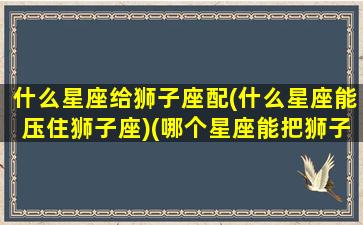 什么星座给狮子座配(什么星座能压住狮子座)(哪个星座能把狮子